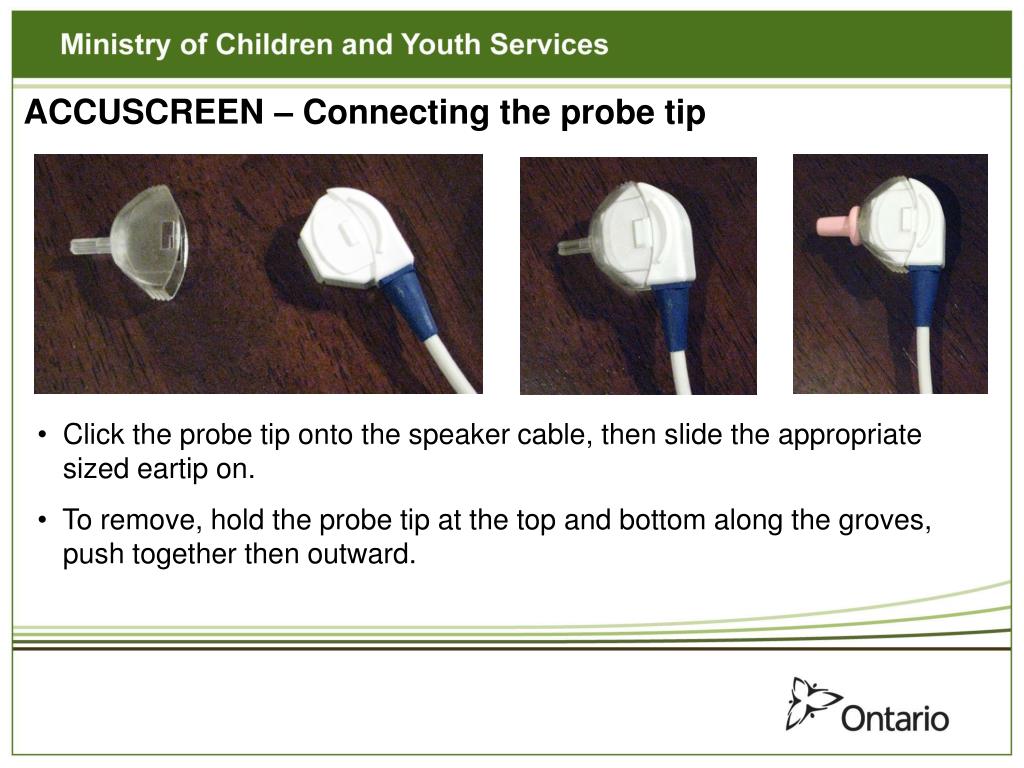 Ministry of Children and Youth Services

ACCUSCREEN – Connecting the probe tip

• Click the probe tip onto the speaker cable, then slide the appropriate sized eartip on.

• To remove, hold the probe tip at the top and bottom along the groves, push together then outward.

Ontario